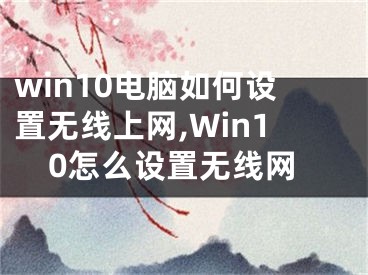 win10电脑如何设置无线上网,Win10怎么设置无线网